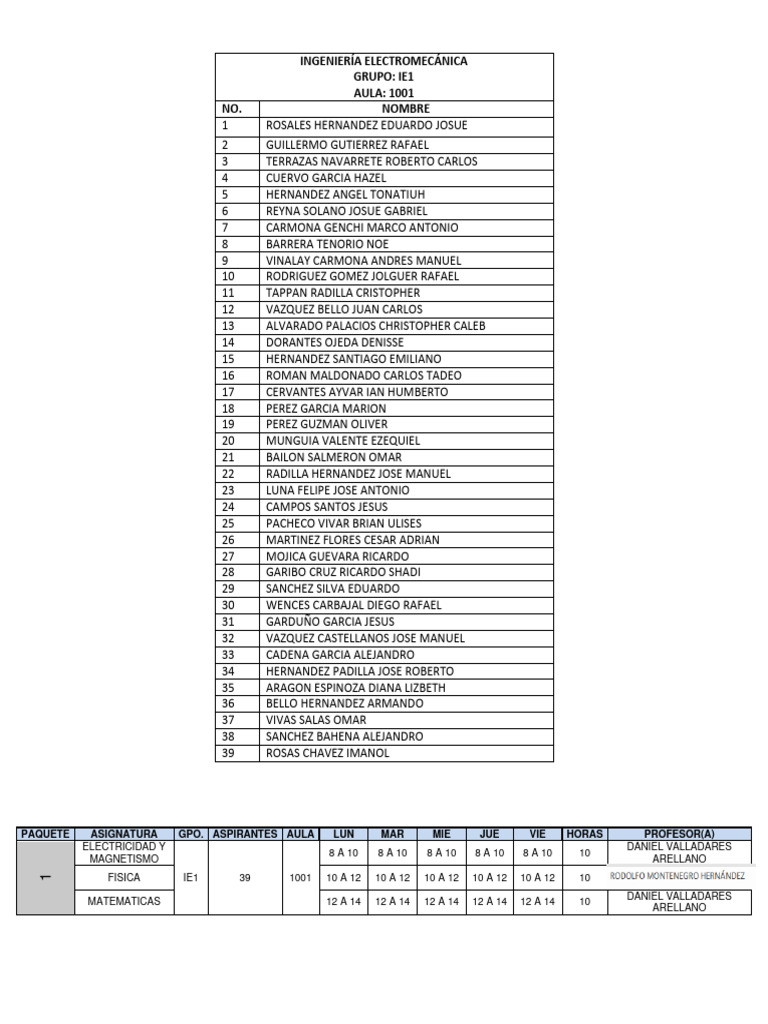 INGENIERÍA ELECTROMECÁNICA
GRUPO: IE1
AULA: 1001

| NO. | NOMBRE |
|---|---|
| 1 | ROSALES HERNANDEZ EDUARDO JOSUE |
| 2 | GUILLERMO GUTIERREZ RAFAEL |
| 3 | TERRAZAS NAVARRETE ROBERTO CARLOS |
| 4 | CUERVO GARCIA HAZEL |
| 5 | HERNANDEZ ANGEL TONATIUH |
| 6 | REYNA SOLANO JOSUE GABRIEL |
| 7 | CARMONA GENCHI MARCO ANTONIO |
| 8 | BARRERA TENORIO NOE |
| 9 | VINALAY CARMONA ANDRES MANUEL |
| 10 | RODRIGUEZ GOMEZ JOLGUER RAFAEL |
| 11 | TAPPAN RADILLA CRISTOPHER |
| 12 | VAZQUEZ BELLO JUAN CARLOS |
| 13 | ALVARADO PALACIOS CHRISTOPHER CALEB |
| 14 | DORANTES OJEDA DENISSE |
| 15 | HERNANDEZ SANTIAGO EMILIANO |
| 16 | ROMAN MALDONADO CARLOS TADEO |
| 17 | CERVANTES AYVAR IAN HUMBERTO |
| 18 | PEREZ GARCIA MARION |
| 19 | PEREZ GUZMAN OLIVER |
| 20 | MUNGUIA VALENTE EZEQUIEL |
| 21 | BAILON SALMERON OMAR |
| 22 | RADILLA HERNANDEZ JOSE MANUEL |
| 23 | LUNA FELIPE JOSE ANTONIO |
| 24 | CAMPOS SANTOS JESUS |
| 25 | PACHECO VIVAR BRIAN ULISES |
| 26 | MARTINEZ FLORES CESAR ADRIAN |
| 27 | MOJICA GUEVARA RICARDO |
| 28 | GARIBO CRUZ RICARDO SHADI |
| 29 | SANCHEZ SILVA EDUARDO |
| 30 | WENCES CARBAJAL DIEGO RAFAEL |
| 31 | GARDUÑO GARCIA JESUS |
| 32 | VAZQUEZ CASTELLANOS JOSE MANUEL |
| 33 | CADENA GARCIA ALEJANDRO |
| 34 | HERNANDEZ PADILLA JOSE ROBERTO |
| 35 | ARAGON ESPINOZA DIANA LIZBETH |
| 36 | BELLO HERNANDEZ ARMANDO |
| 37 | VIVAS SALAS OMAR |
| 38 | SANCHEZ BAHENA ALEJANDRO |
| 39 | ROSAS CHAVEZ IMANOL |

| PAQUETE | ASIGNATURA | GPO. | ASPIRANTES | AULA | LUN | MAR | MIE | JUE | VIE | HORAS | PROFESOR(A) |
|---|---|---|---|---|---|---|---|---|---|---|---|
| 1 | ELECTRICIDAD Y MAGNETISMO | IE1 | 39 | 1001 | 8 A 10 | 8 A 10 | 8 A 10 | 8 A 10 | 8 A 10 | 10 | DANIEL VALLADARES ARELLANO |
| | FISICA | | | | 10 A 12 | 10 A 12 | 10 A 12 | 10 A 12 | 10 A 12 | 10 | RODOLFO MONTENEGRO HERNÁNDEZ |
| | MATEMATICAS | | | | 12 A 14 | 12 A 14 | 12 A 14 | 12 A 14 | 12 A 14 | 10 | DANIEL VALLADARES ARELLANO |